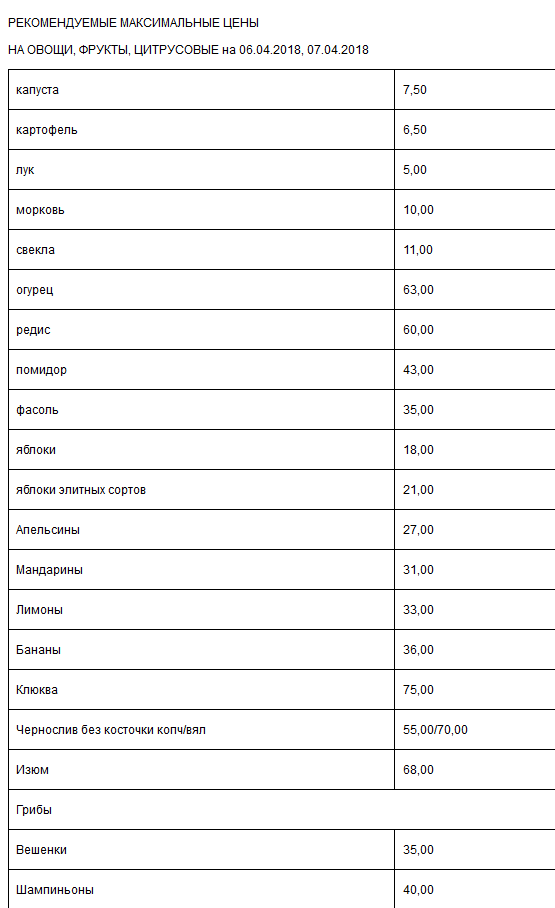 РЕКОМЕНДУЕМЫЕ МАКСИМАЛЬНЫЕ ЦЕНЫ

НА ОВОЩИ, ФРУКТЫ, ЦИТРУСОВЫЕ на 06.04.2018, 07.04.2018

| | |
|---|---|
| капуста | 7,50 |
| картофель | 6,50 |
| лук | 5,00 |
| морковь | 10,00 |
| свекла | 11,00 |
| огурец | 63,00 |
| редис | 60,00 |
| помидор | 43,00 |
| фасоль | 35,00 |
| яблоки | 18,00 |
| яблоки элитных сортов | 21,00 |
| Апельсины | 27,00 |
| Мандарины | 31,00 |
| Лимоны | 33,00 |
| Бананы | 36,00 |
| Клюква | 75,00 |
| Чернослив без косточки копч/вял | 55,00/70,00 |
| Изюм | 68,00 |
| Грибы | |
| Вешенки | 35,00 |
| Шампиньоны | 40,00 |